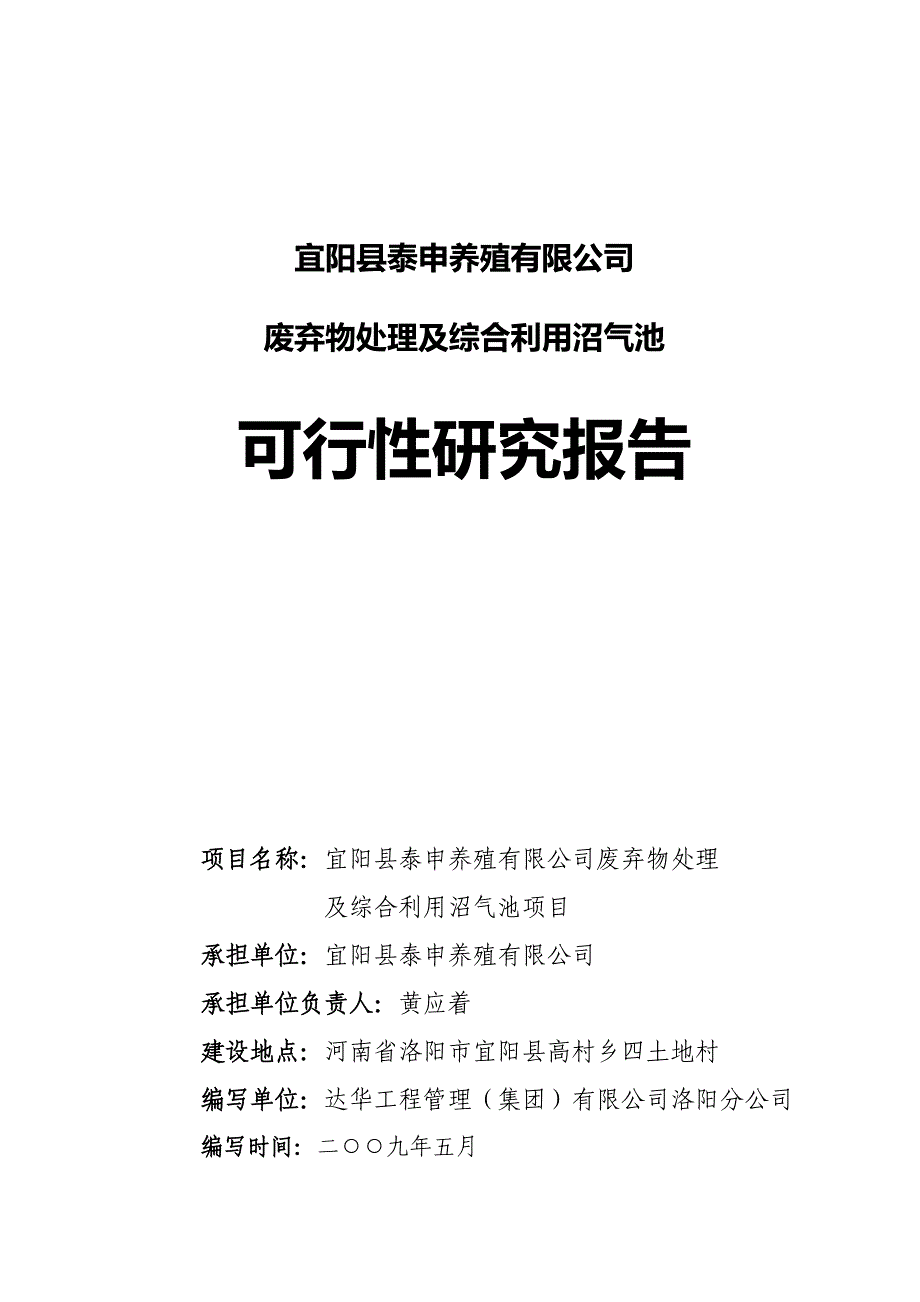 宜阳县泰申养殖有限公司

废弃物处理及综合利用沼气池

可行性研究报告

项目名称：宜阳县泰申养殖有限公司废弃物处理及综合利用沼气池项目

承担单位：宜阳县泰申养殖有限公司

承担单位负责人：黄应着

建设地点：河南省洛阳市宜阳县高村乡四土地村

编写单位：达华工程管理（集团）有限公司洛阳分公司

编写时间：二〇〇九年五月